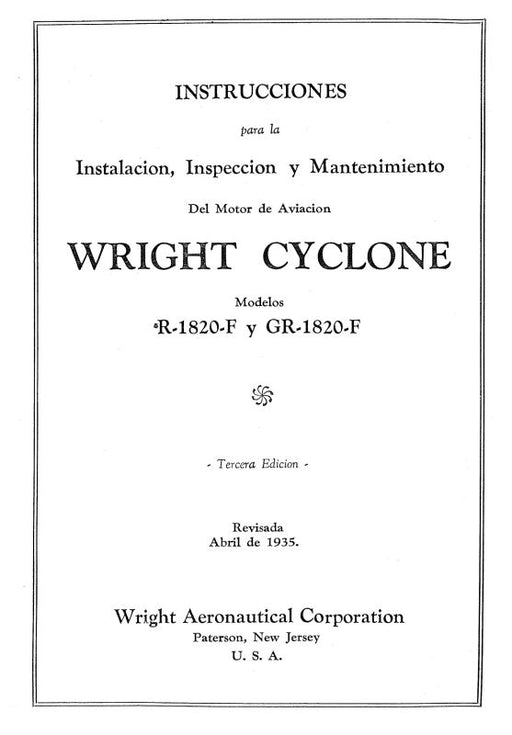 INSTRUCCIONES

para la

Instalacion, Inspeccion y Mantenimiento

Del Motor de Aviacion

WRIGHT CYCLONE

Modelos

R-1820-F y GR-1820-F

- Tercera Edicion -

Revisada
Abril de 1935.

Wright Aeronautical Corporation
Paterson, New Jersey
U. S. A.